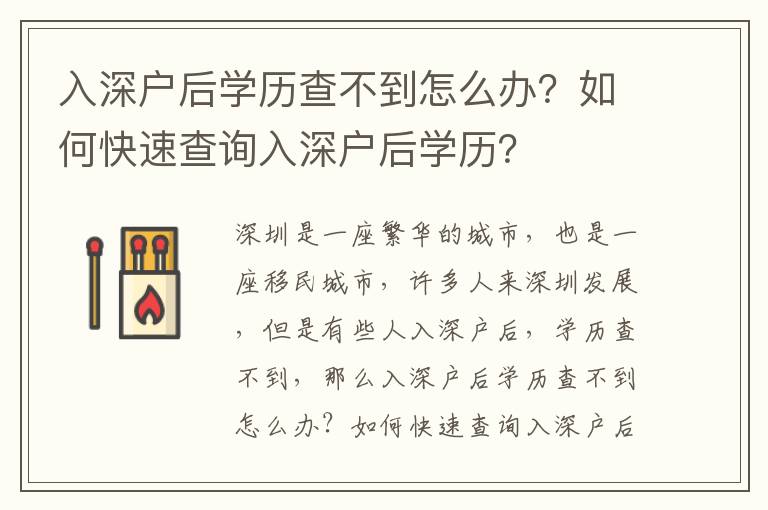 入深户后学历查不到怎么办？如何快速查询入深户后学历？

深圳是一座繁华的城市，也是一座移民城市，许多人来深圳发展，但是有些人入深户后，学历查不到，那么入深户后学历查不到怎么办？如何快速查询入深户后